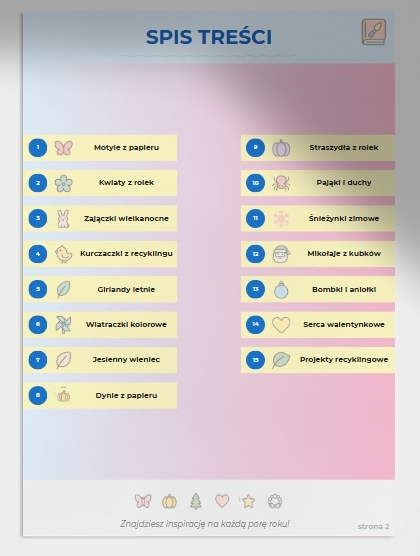 SPIS TREŚCI

1 Motyle z papieru

2 Kwiaty z rolek

3 Zajączki wielkanocne

4 Kurczaczki z recyklingu

5 Girlandy letnie

6 Wiatraczki kolorowe

7 Jesienny wieniec

8 Dynie z papieru

9 Straszydła z rolek

10 Pająki i duchy

11 Śnieżynki zimowe

12 Mikołaje z kubków

13 Bombki i aniołki

14 Serca walentynkowe

15 Projekty recyklingowe

Znajdziesz inspirację na każdą porę roku!

strona 2